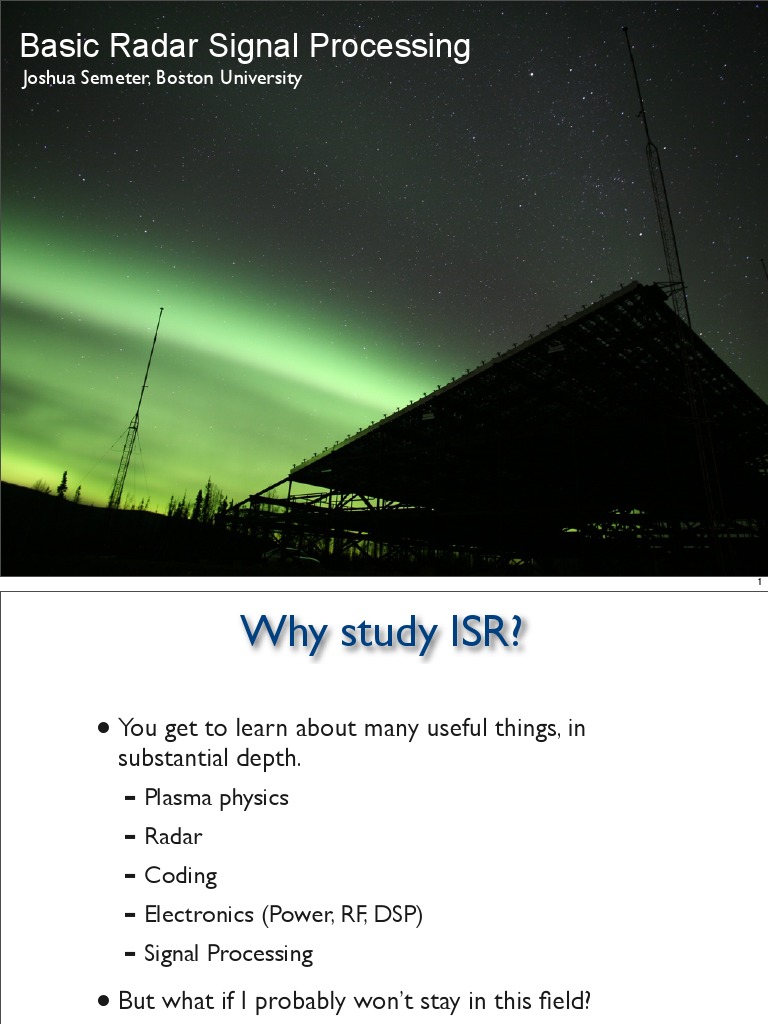 Basic Radar Signal Processing
Joshua Semeter, Boston University

1

Why study ISR?

• You get to learn about many useful things, in substantial depth.
- Plasma physics
- Radar
- Coding
- Electronics (Power, RF, DSP)
- Signal Processing
• But what if I probably won't stay in this field?